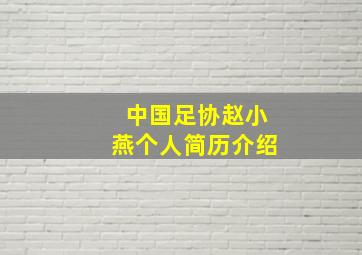 中国足协赵小燕个人简历介绍